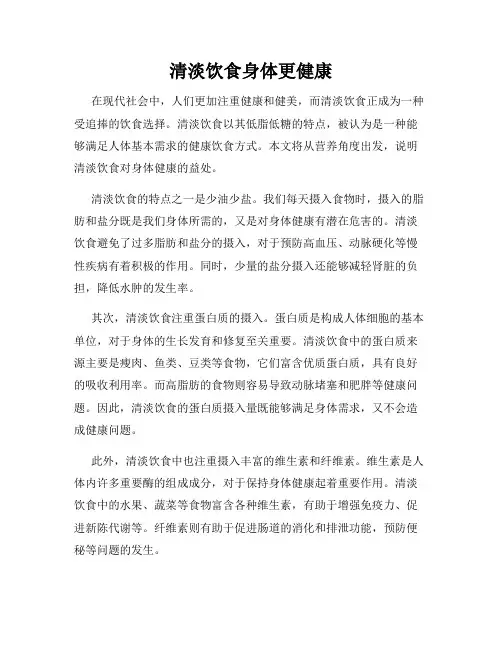 清淡饮食身体更健康

在现代社会中，人们更加注重健康和健美，而清淡饮食正成为一种受追捧的饮食选择。清淡饮食以其低脂低糖的特点，被认为是一种能够满足人体基本需求的健康饮食方式。本文将从营养角度出发，说明清淡饮食对身体健康的益处。

清淡饮食的特点之一是少油少盐。我们每天摄入食物时，摄入的脂肪和盐分既是我们身体所需的，又是对身体健康有潜在危害的。清淡饮食避免了过多脂肪和盐分的摄入，对于预防高血压、动脉硬化等慢性疾病有着积极的作用。同时，少量的盐分摄入还能够减轻肾脏的负担，降低水肿的发生率。

其次，清淡饮食注重蛋白质的摄入。蛋白质是构成人体细胞的基本单位，对于身体的生长发育和修复至关重要。清淡饮食中的蛋白质来源主要是瘦肉、鱼类、豆类等食物，它们富含优质蛋白质，具有良好的吸收利用率。而高脂肪的食物则容易导致动脉堵塞和肥胖等健康问题。因此，清淡饮食的蛋白质摄入量既能够满足身体需求，又不会造成健康问题。

此外，清淡饮食中也注重摄入丰富的维生素和纤维素。维生素是人体内许多重要酶的组成成分，对于保持身体健康起着重要作用。清淡饮食中的水果、蔬菜等食物富含各种维生素，有助于增强免疫力、促进新陈代谢等。纤维素则有助于促进肠道的消化和排泄功能，预防便秘等问题的发生。